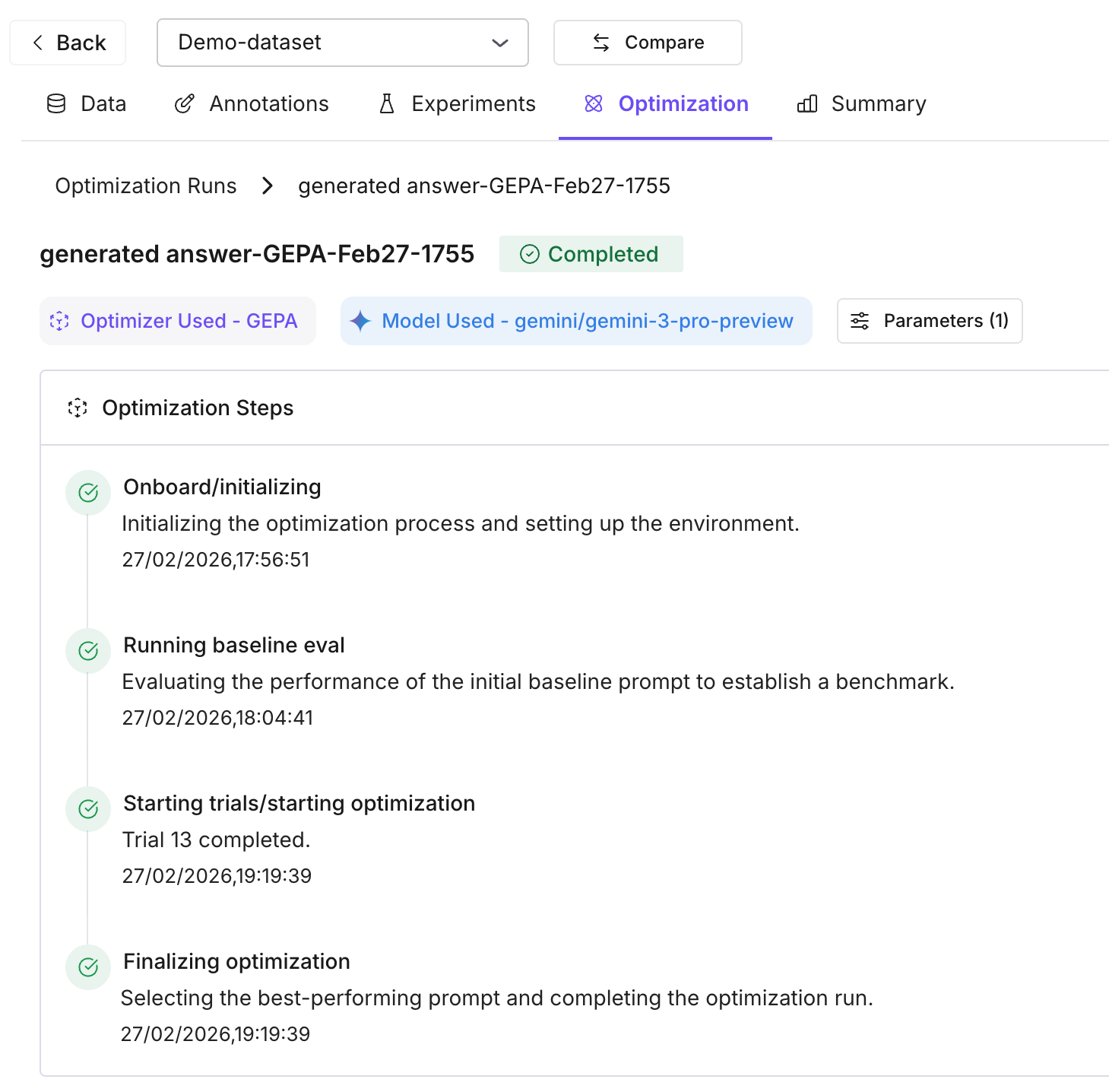 Back
Demo-dataset
Compare

Data Annotations Experiments Optimization Summary

Optimization Runs > generated answer-GEPA-Feb27-1755

generated answer-GEPA-Feb27-1755 Completed

Optimizer Used - GEPA
Model Used - gemini/gemini-3-pro-preview
Parameters (1)

Optimization Steps

Onboard/initializing
Initializing the optimization process and setting up the environment.
27/02/2026,17:56:51

Running baseline eval
Evaluating the performance of the initial baseline prompt to establish a benchmark.
27/02/2026,18:04:41

Starting trials/starting optimization
Trial 13 completed.
27/02/2026,19:19:39

Finalizing optimization
Selecting the best-performing prompt and completing the optimization run.
27/02/2026,19:19:39